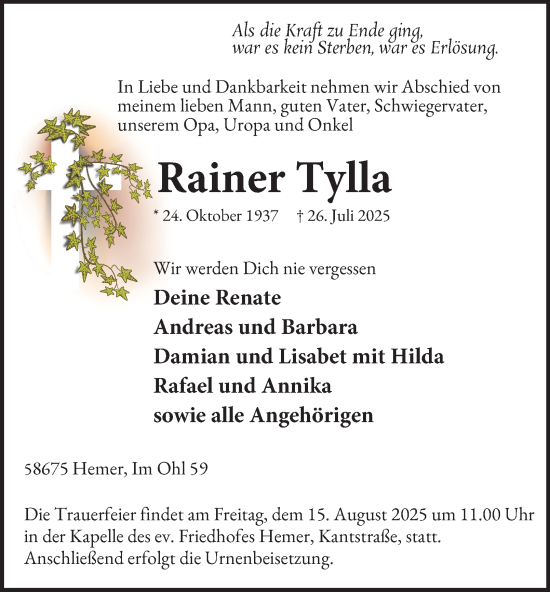 Als die Kraft zu Ende ging,
war es kein Sterben, war es Erlösung.

In Liebe und Dankbarkeit nehmen wir Abschied von meinem lieben Mann, guten Vater, Schwiegervater, unserem Opa, Uropa und Onkel

Rainer Tylla

* 24. Oktober 1937 † 26. Juli 2025

Wir werden Dich nie vergessen

Deine Renate
Andreas und Barbara
Damian und Lisabet mit Hilda
Rafael und Annika
sowie alle Angehörigen

58675 Hemer, Im Ohl 59

Die Trauerfeier findet am Freitag, dem 15. August 2025 um 11.00 Uhr in der Kapelle des ev. Friedhofes Hemer, Kantstraße, statt. Anschließend erfolgt die Urnenbeisetzung.